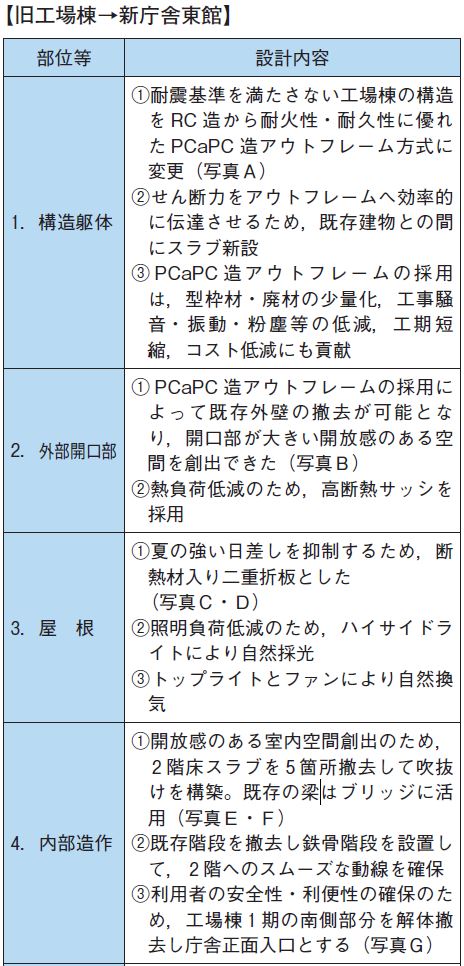 【旧工場棟→新庁舎東館】

| 部位等 | 設計内容 |
|---|---|
| 1. 構造躯体 | ①耐震基準を満たさない工場棟の構造をRC造から耐火性・耐久性に優れたPCaPC造アウトフレーム方式に変更（写真A）<br>②せん断力をアウトフレームへ効率的に伝達させるため，既存建物との間にスラブ新設<br>③PCaPC造アウトフレームの採用は，型枠材・廃材の少量化，工事騒音・振動・粉塵等の低減，工期短縮，コスト低減にも貢献 |
| 2. 外部開口部 | ①PCaPC造アウトフレームの採用によって既存外壁の撤去が可能となり，開口部が大きい開放感のある空間を創出できた（写真B）<br>②熱負荷低減のため，高断熱サッシを採用 |
| 3. 屋　根 | ①夏の強い日差しを抑制するため，断熱材入り二重折板とした（写真C・D）<br>②照明負荷低減のため，ハイサイドライトにより自然採光<br>③トップライトとファンにより自然換気 |
| 4. 内部造作 | ①開放感のある室内空間創出のため，2階床スラブを5箇所撤去して吹抜けを構築。既存の梁はブリッジに活用（写真E・F）<br>②既存階段を撤去し鉄骨階段を設置して，2階へのスムーズな動線を確保<br>③利用者の安全性・利便性の確保のため，工場棟1期の南側部分を解体撤去し庁舎正面入口とする（写真G） |